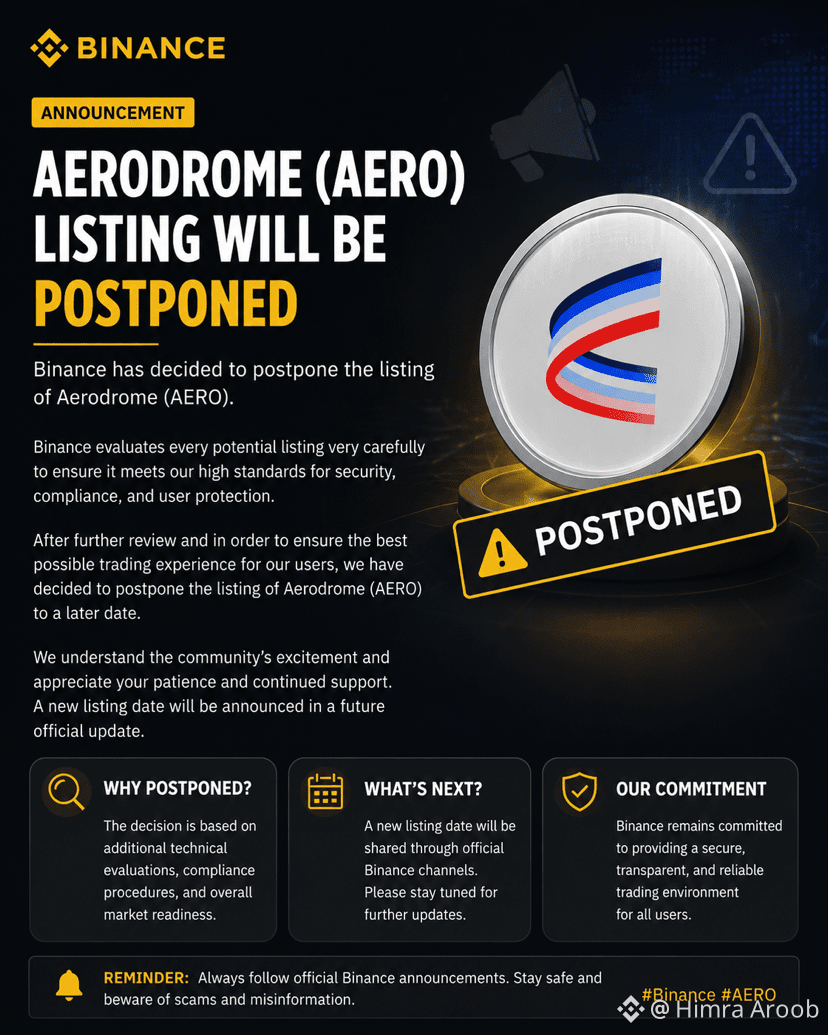 BINANCE

ANNOUNCEMENT

AERODROME (AERO) LISTING WILL BE POSTPONED

Binance has decided to postpone the listing of Aerodrome (AERO).

Binance evaluates every potential listing very carefully to ensure it meets our high standards for security, compliance, and user protection.

After further review and in order to ensure the best possible trading experience for our users, we have decided to postpone the listing of Aerodrome (AERO) to a later date.

We understand the community's excitement and appreciate your patience and continued support. A new listing date will be announced in a future official update.

POSTPONED

WHY POSTPONED?

The decision is based on additional technical evaluations, compliance procedures, and overall market readiness.

WHAT'S NEXT?

A new listing date will be shared through official Binance channels. Please stay tuned for further updates.

OUR COMMITMENT

Binance remains committed to providing a secure, transparent, and reliable trading environment for all users.

REMINDER: Always follow official Binance announcements. Stay safe and beware of scams and misinformation.

#Binance #AERO

@ Himra Aroob